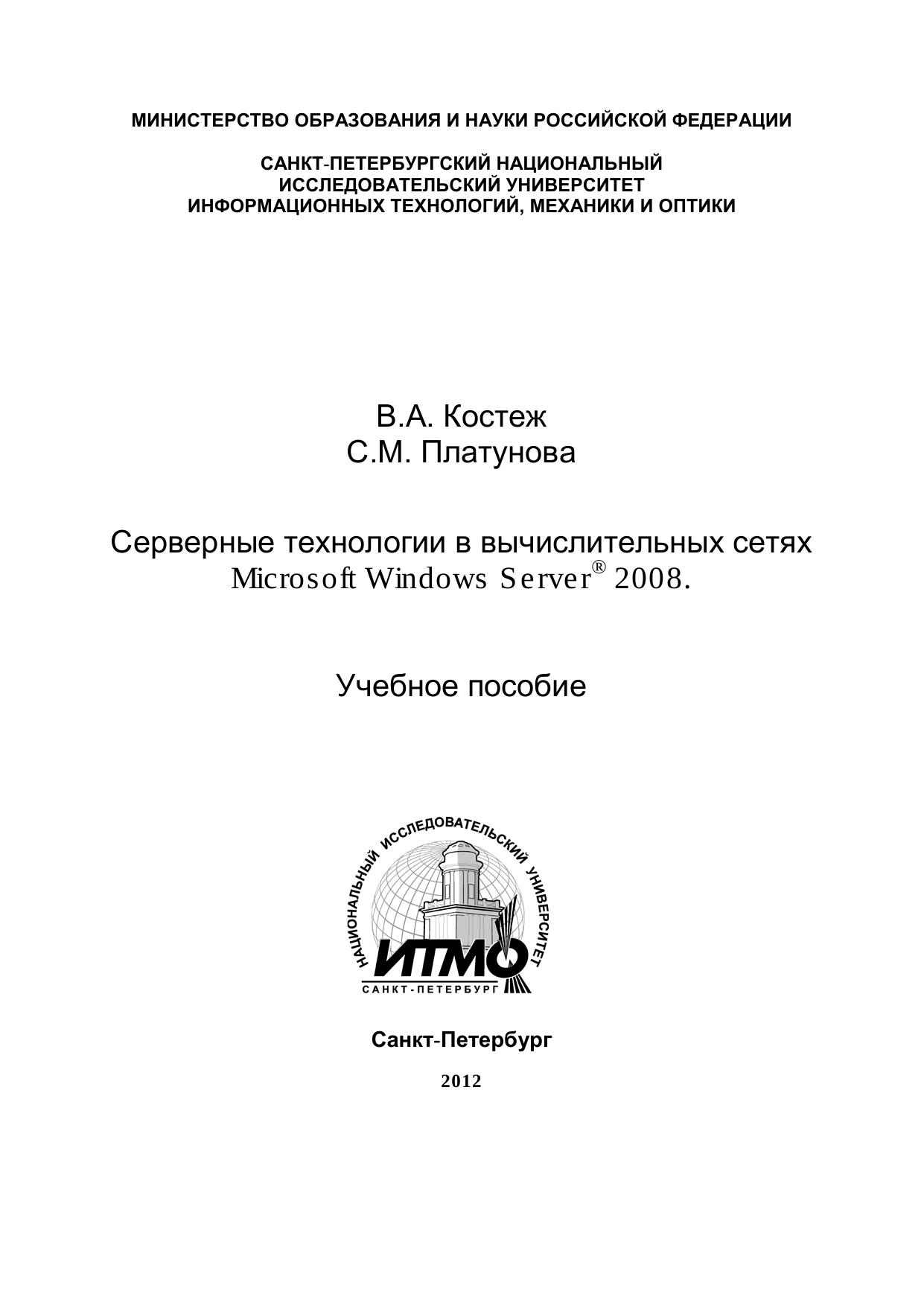 МИНИСТЕРСТВО ОБРАЗОВАНИЯ И НАУКИ РОССИЙСКОЙ ФЕДЕРАЦИИ

САНКТ-ПЕТЕРБУРГСКИЙ НАЦИОНАЛЬНЫЙ ИССЛЕДОВАТЕЛЬСКИЙ УНИВЕРСИТЕТ ИНФОРМАЦИОННЫХ ТЕХНОЛОГИЙ, МЕХАНИКИ И ОПТИКИ

В.А. Костеж
С.М. Платунова

Серверные технологии в вычислительных сетях
Microsoft Windows Server® 2008.

Учебное пособие

НАЦИОНАЛЬНЫЙ ИССЛЕДОВАТЕЛЬСКИЙ УНИВЕРСИТЕТ
ИТМО
САНКТ-ПЕТЕРБУРГ

Санкт-Петербург

2012